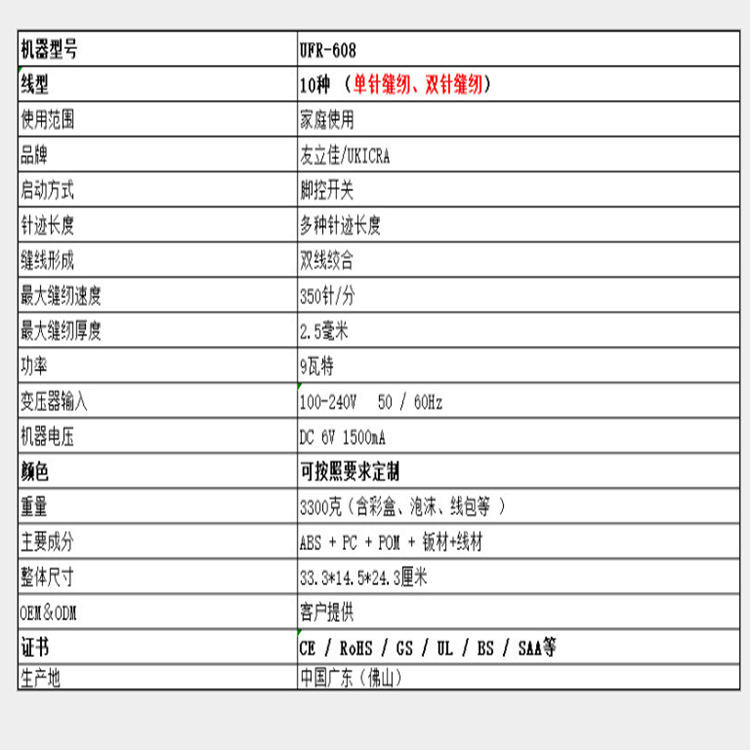 | 机器型号 | UFR-608 |
|---|---|
| 线型 | 10种 （单针缝纫、双针缝纫） |
| 使用范围 | 家庭使用 |
| 品牌 | 友立佳/UKICRA |
| 启动方式 | 脚控开关 |
| 针迹长度 | 多种针迹长度 |
| 缝线形成 | 双线绞合 |
| 最大缝纫速度 | 350针/分 |
| 最大缝纫厚度 | 2.5毫米 |
| 功率 | 9瓦特 |
| 变压器输入 | 100-240V 50 / 60Hz |
| 机器电压 | DC 6V 1500mA |
| 颜色 | 可按照要求定制 |
| 重量 | 3300克（含彩盒、泡沫、线包等 ） |
| 主要成分 | ABS + PC + POM + 钣材+线材 |
| 整体尺寸 | 33.3*14.5*24.3厘米 |
| OEM&ODM | 客户提供 |
| 证书 | CE / RoHS / GS / UL / BS / SAA等 |
| 生产地 | 中国广东（佛山） |